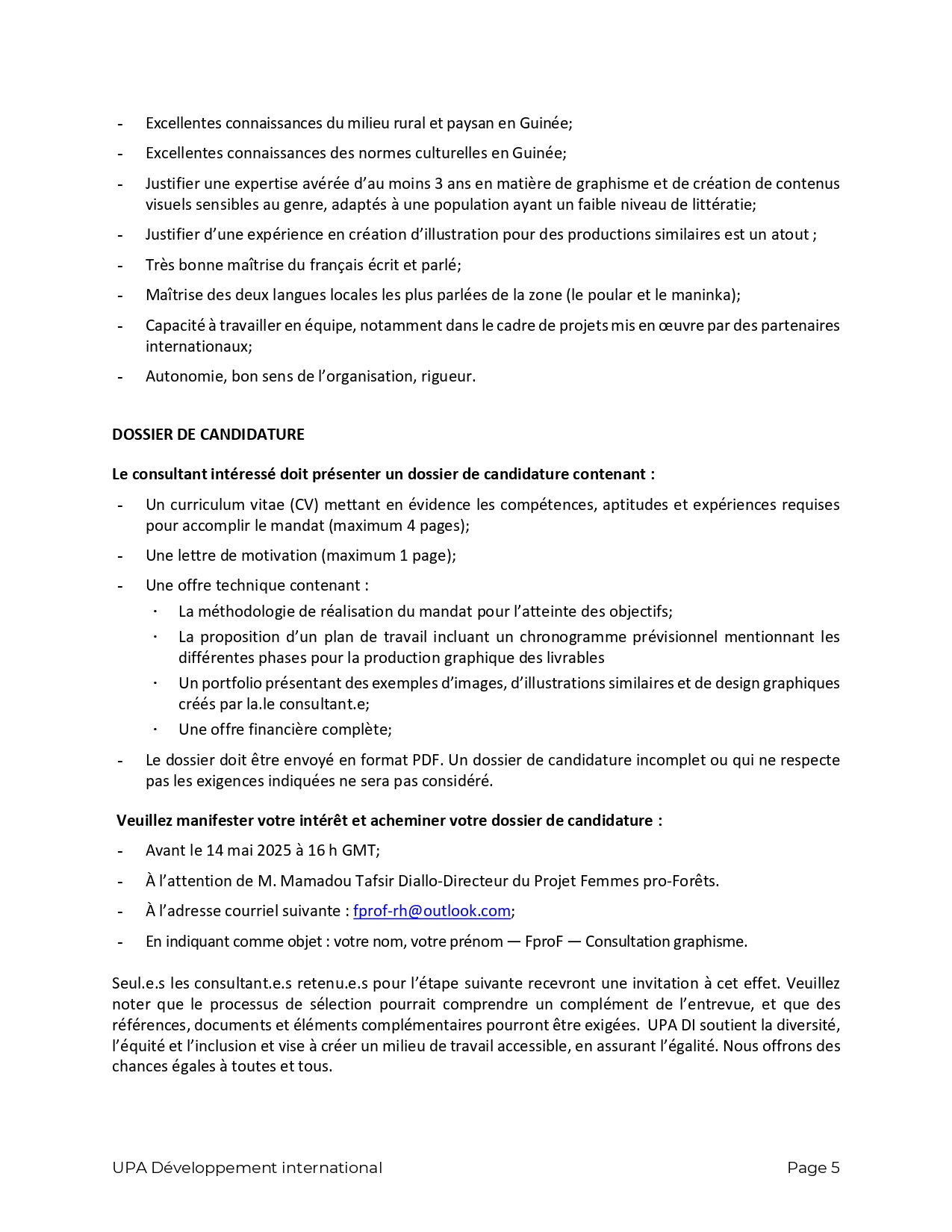 - Excellentes connaissances du milieu rural et paysan en Guinée;
- Excellentes connaissances des normes culturelles en Guinée;
- Justifier une expertise avérée d'au moins 3 ans en matière de graphisme et de création de contenus visuels sensibles au genre, adaptés à une population ayant un faible niveau de littératie;
- Justifier d'une expérience en création d'illustration pour des productions similaires est un atout ;
- Très bonne maîtrise du français écrit et parlé;
- Maîtrise des deux langues locales les plus parlées de la zone (le poular et le maninka);
- Capacité à travailler en équipe, notamment dans le cadre de projets mis en œuvre par des partenaires internationaux;
- Autonomie, bon sens de l'organisation, rigueur.

DOSSIER DE CANDIDATURE

Le consultant intéressé doit présenter un dossier de candidature contenant :
- Un curriculum vitae (CV) mettant en évidence les compétences, aptitudes et expériences requises pour accomplir le mandat (maximum 4 pages);
- Une lettre de motivation (maximum 1 page);
- Une offre technique contenant :
  · La méthodologie de réalisation du mandat pour l'atteinte des objectifs;
  · La proposition d'un plan de travail incluant un chronogramme prévisionnel mentionnant les différentes phases pour la production graphique des livrables
  · Un portfolio présentant des exemples d'images, d'illustrations similaires et de design graphiques créés par la.le consultant.e;
  · Une offre financière complète;
- Le dossier doit être envoyé en format PDF. Un dossier de candidature incomplet ou qui ne respecte pas les exigences indiquées ne sera pas considéré.

Veuillez manifester votre intérêt et acheminer votre dossier de candidature :
- Avant le 14 mai 2025 à 16 h GMT;
- À l'attention de M. Mamadou Tafsir Diallo-Directeur du Projet Femmes pro-Forêts.
- À l'adresse courriel suivante : fprof-rh@outlook.com;
- En indiquant comme objet : votre nom, votre prénom — FproF — Consultation graphisme.

Seul.e.s les consultant.e.s retenu.e.s pour l'étape suivante recevront une invitation à cet effet. Veuillez noter que le processus de sélection pourrait comprendre un complément de l'entrevue, et que des références, documents et éléments complémentaires pourront être exigées. UPA DI soutient la diversité, l'équité et l'inclusion et vise à créer un milieu de travail accessible, en assurant l'égalité. Nous offrons des chances égales à toutes et tous.

UPA Développement international Page 5